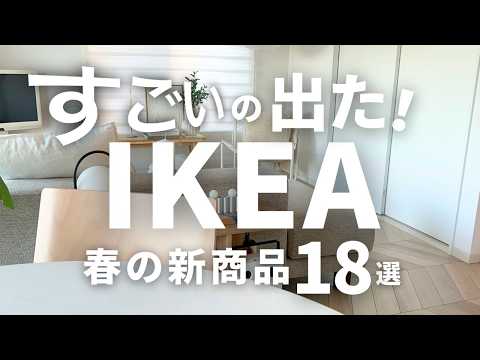 すごいの出た!
IKEA
春の新商品18選